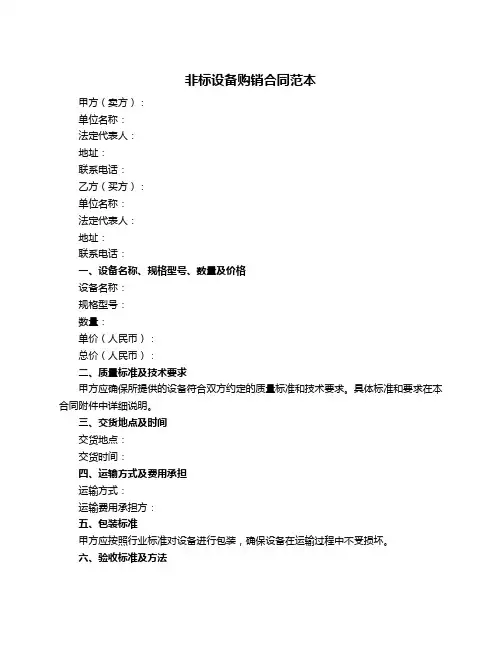 非标设备购销合同范本

甲方（卖方）：

单位名称：

法定代表人：

地址：

联系电话：

乙方（买方）：

单位名称：

法定代表人：

地址：

联系电话：

一、设备名称、规格型号、数量及价格

设备名称：

规格型号：

数量：

单价（人民币）：

总价（人民币）：

二、质量标准及技术要求

甲方应确保所提供的设备符合双方约定的质量标准和技术要求。具体标准和要求在本合同附件中详细说明。

三、交货地点及时间

交货地点：

交货时间：

四、运输方式及费用承担

运输方式：

运输费用承担方：

五、包装标准

甲方应按照行业标准对设备进行包装，确保设备在运输过程中不受损坏。

六、验收标准及方法